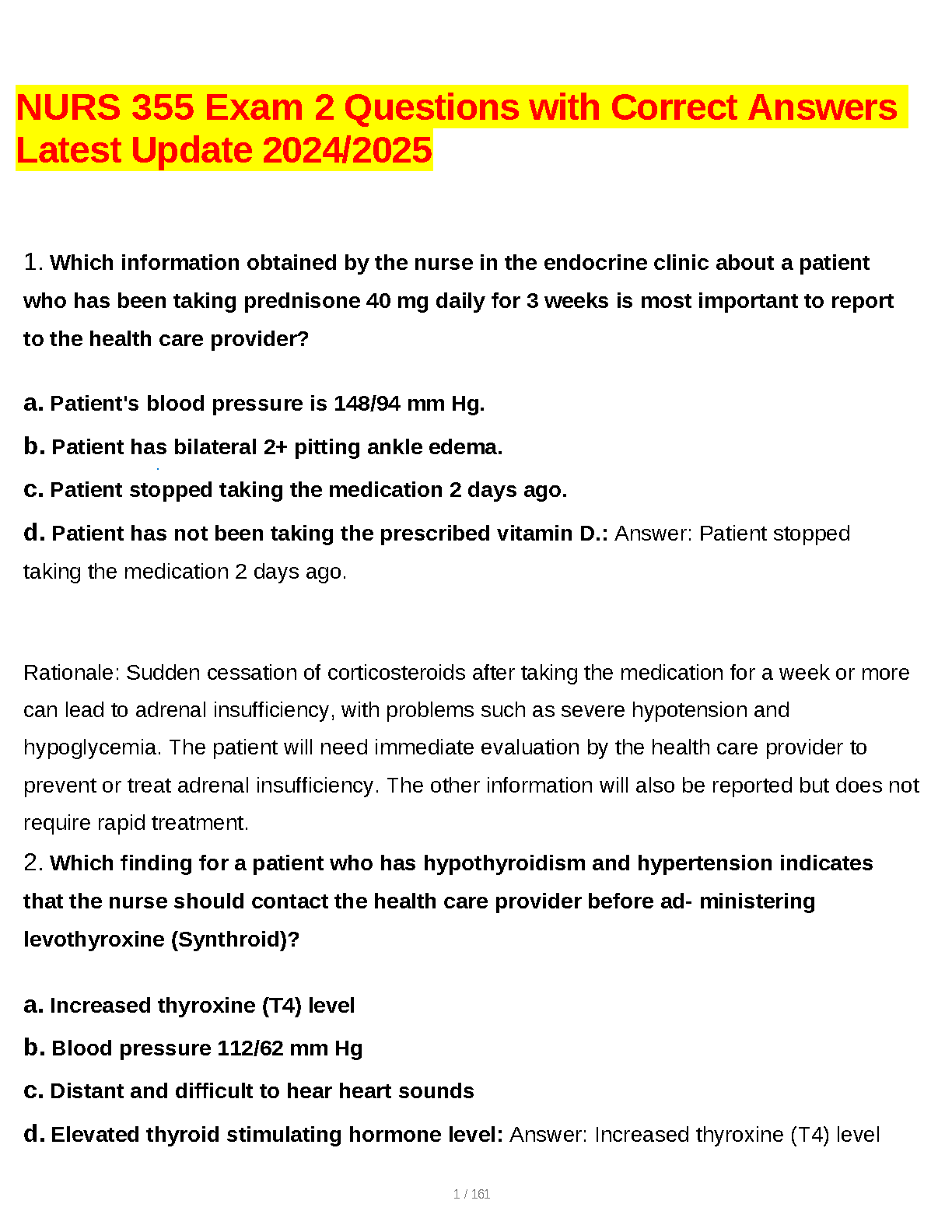 NURS 355 Exam 2 Questions with Correct Answers Latest Update 2024/2025

1. Which information obtained by the nurse in the endocrine clinic about a patient who has been taking prednisone 40 mg daily for 3 weeks is most important to report to the health care provider?

a. Patient's blood pressure is 148/94 mm Hg.
b. Patient has bilateral 2+ pitting ankle edema.
c. Patient stopped taking the medication 2 days ago.
d. Patient has not been taking the prescribed vitamin D.: Answer: Patient stopped taking the medication 2 days ago.

Rationale: Sudden cessation of corticosteroids after taking the medication for a week or more can lead to adrenal insufficiency, with problems such as severe hypotension and hypoglycemia. The patient will need immediate evaluation by the health care provider to prevent or treat adrenal insufficiency. The other information will also be reported but does not require rapid treatment.

2. Which finding for a patient who has hypothyroidism and hypertension indicates that the nurse should contact the health care provider before ad- ministering levothyroxine (Synthroid)?

a. Increased thyroxine (T4) level
b. Blood pressure 112/62 mm Hg
c. Distant and difficult to hear heart sounds
d. Elevated thyroid stimulating hormone level: Answer: Increased thyroxine (T4) level

1 / 161